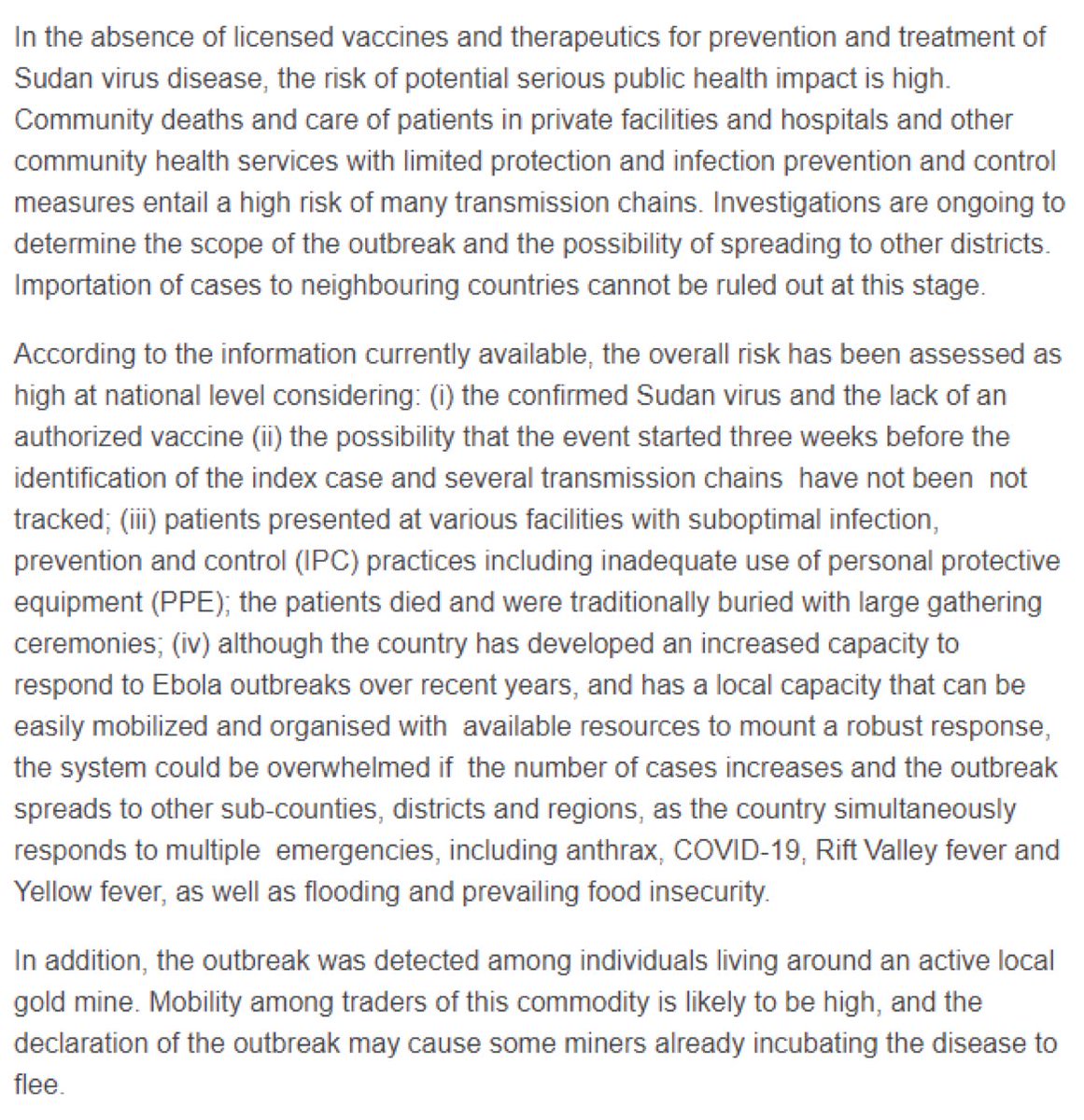 In the absence of licensed vaccines and therapeutics for prevention and treatment of Sudan virus disease, the risk of potential serious public health impact is high. Community deaths and care of patients in private facilities and hospitals and other community health services with limited protection and infection prevention and control measures entail a high risk of many transmission chains. Investigations are ongoing to determine the scope of the outbreak and the possibility of spreading to other districts. Importation of cases to neighbouring countries cannot be ruled out at this stage.

According to the information currently available, the overall risk has been assessed as high at national level considering: (i) the confirmed Sudan virus and the lack of an authorized vaccine (ii) the possibility that the event started three weeks before the identification of the index case and several transmission chains have not been not tracked; (iii) patients presented at various facilities with suboptimal infection, prevention and control (IPC) practices including inadequate use of personal protective equipment (PPE); the patients died and were traditionally buried with large gathering ceremonies; (iv) although the country has developed an increased capacity to respond to Ebola outbreaks over recent years, and has a local capacity that can be easily mobilized and organised with available resources to mount a robust response, the system could be overwhelmed if the number of cases increases and the outbreak spreads to other sub-counties, districts and regions, as the country simultaneously responds to multiple emergencies, including anthrax, COVID-19, Rift Valley fever and Yellow fever, as well as flooding and prevailing food insecurity.

In addition, the outbreak was detected among individuals living around an active local gold mine. Mobility among traders of this commodity is likely to be high, and the declaration of the outbreak may cause some miners already incubating the disease to flee.